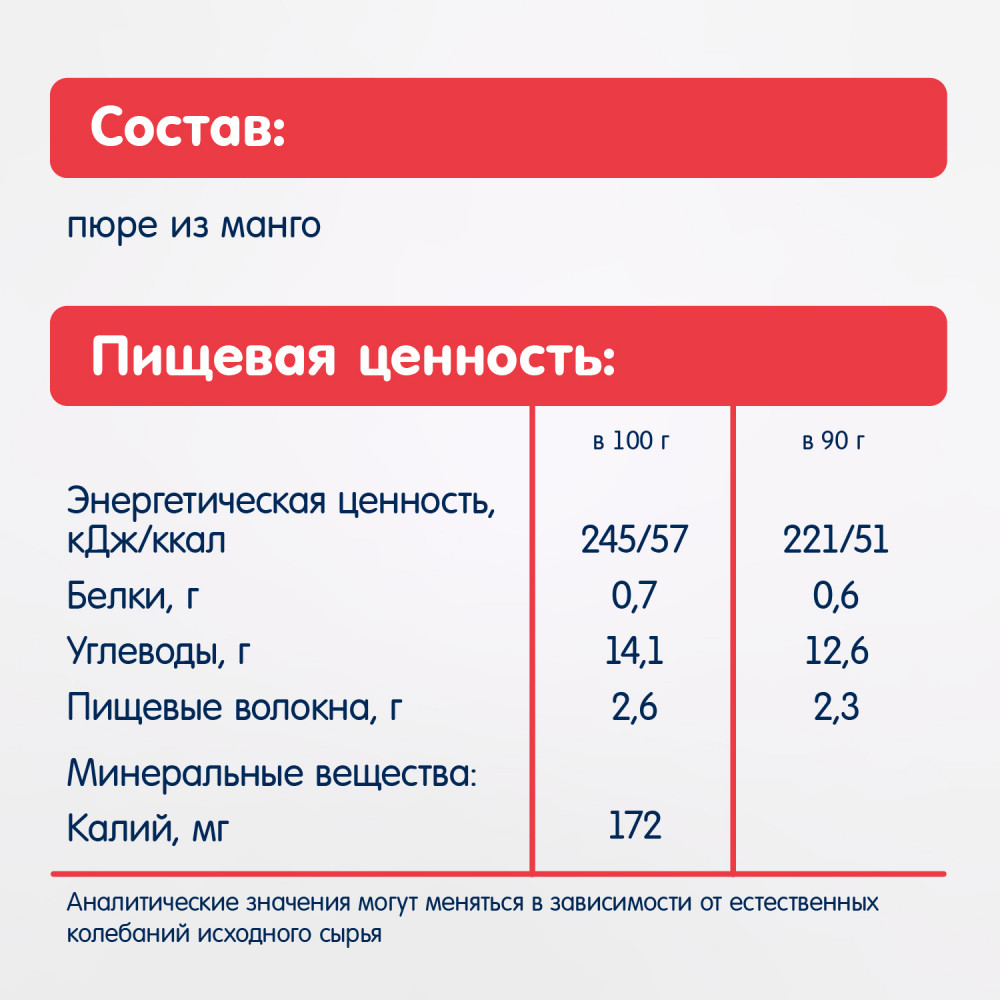 Состав:

пюре из манго

Пищевая ценность:

| | в 100 г | в 90 г |
|---|---|---|
| Энергетическая ценность, кДж/ккал | 245/57 | 221/51 |
| Белки, г | 0,7 | 0,6 |
| Углеводы, г | 14,1 | 12,6 |
| Пищевые волокна, г | 2,6 | 2,3 |
| Минеральные вещества: | | |
| Калий, мг | 172 | |

Аналитические значения могут меняться в зависимости от естественных колебаний исходного сырья